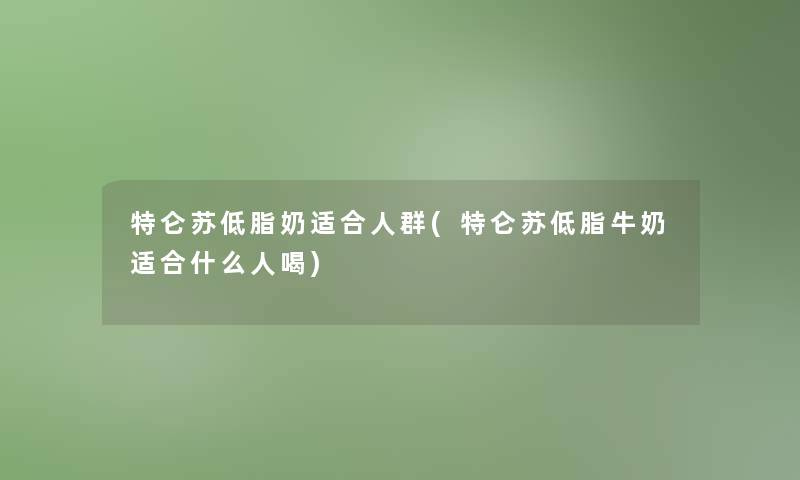 特仑苏低脂奶适合人群(特仑苏低脂牛奶适合什么人喝)